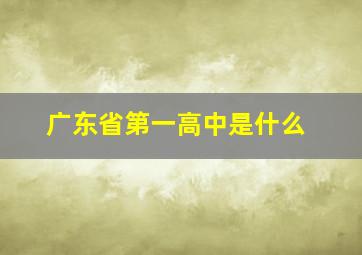 广东省第一高中是什么